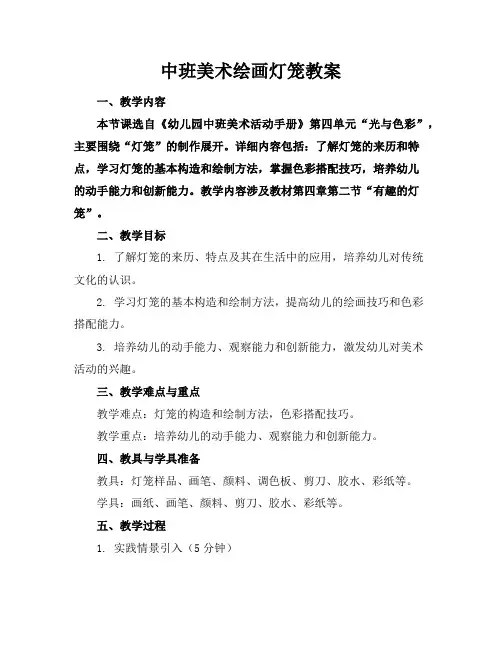 中班美术绘画灯笼教案

一、教学内容

本节课选自《幼儿园中班美术活动手册》第四单元“光与色彩”，主要围绕“灯笼”的制作展开。详细内容包括：了解灯笼的来历和特点，学习灯笼的基本构造和绘制方法，掌握色彩搭配技巧，培养幼儿的动手能力和创新能力。教学内容涉及教材第四章第二节“有趣的灯笼”。

二、教学目标

1. 了解灯笼的来历、特点及其在生活中的应用，培养幼儿对传统文化的认识。

2. 学习灯笼的基本构造和绘制方法，提高幼儿的绘画技巧和色彩搭配能力。

3. 培养幼儿的动手能力、观察能力和创新能力，激发幼儿对美术活动的兴趣。

三、教学难点与重点

教学难点：灯笼的构造和绘制方法，色彩搭配技巧。

教学重点：培养幼儿的动手能力、观察能力和创新能力。

四、教具与学具准备

教具：灯笼样品、画笔、颜料、调色板、剪刀、胶水、彩纸等。

学具：画纸、画笔、颜料、剪刀、胶水、彩纸等。

五、教学过程

1. 实践情景引入（5 分钟）